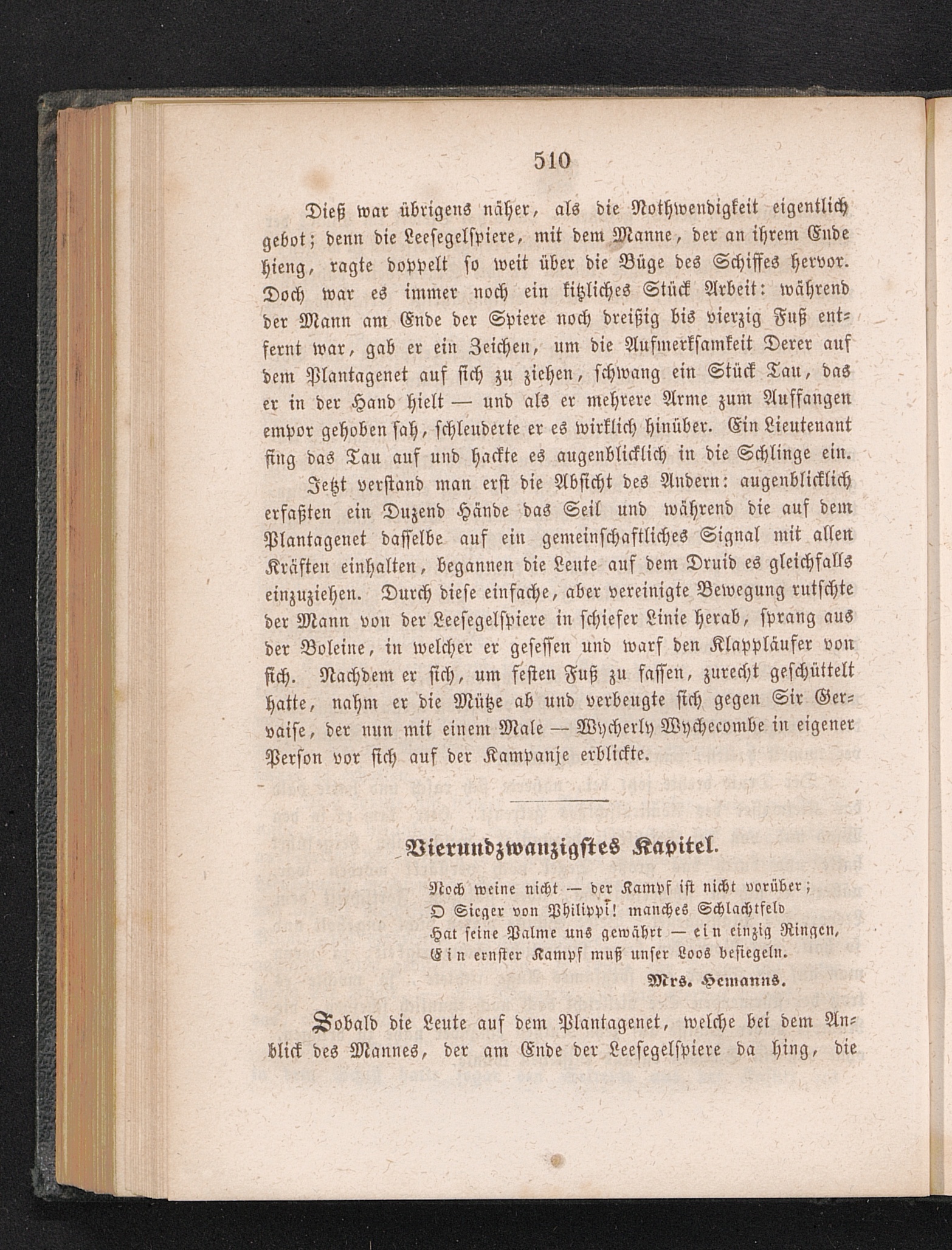 510

Dieß war übrigens näher, als die Nothwendigkeit eigentlich gebot; denn die Leesegelspiere, mit dem Manne, der an ihrem Ende hieng, ragte doppelt so weit über die Büge des Schiffes hervor. Doch war es immer noch ein kitzliches Stück Arbeit: während der Mann am Ende der Spiere noch dreißig bis vierzig Fuß entfernt war, gab er ein Zeichen, um die Aufmerksamkeit Derer auf dem Plantagenet auf sich zu ziehen, schwang ein Stück Tau, das er in der Hand hielt — und als er mehrere Arme zum Auffangen empor gehoben sah, schleuderte er es wirklich hinüber. Ein Lieutenant fing das Tau auf und hackte es augenblicklich in die Schlinge ein.

Jetzt verstand man erst die Absicht des Andern: augenblicklich erfaßten ein Duzend Hände das Seil und während die auf dem Plantagenet dasselbe auf ein gemeinschaftliches Signal mit allen Kräften einhalten, begannen die Leute auf dem Druid es gleichfalls einzuziehen. Durch diese einfache, aber vereinigte Bewegung rutschte der Mann von der Leesegelspiere in schiefer Linie herab, sprang aus der Boleine, in welcher er gesessen und warf den Klappläufer von sich. Nachdem er sich, um festen Fuß zu fassen, zurecht geschüttelt hatte, nahm er die Mütze ab und verbeugte sich gegen Sir Gervaise, der nun mit einem Male — Wycherly Wychecombe in eigener Person vor sich auf der Kampanje erblickte.

Vierundzwanzigstes Kapitel.

Noch weine nicht — der Kampf ist nicht vorüber;
O Sieger von Philippi! manches Schlachtfeld
Hat seine Palme uns gewährt — ein einzig Ringen,
Ein ernster Kampf muß unser Loos besiegeln.
Mrs. Hemanns.

Sobald die Leute auf dem Plantagenet, welche bei dem Anblick des Mannes, der am Ende der Leesegelspiere da hing, die